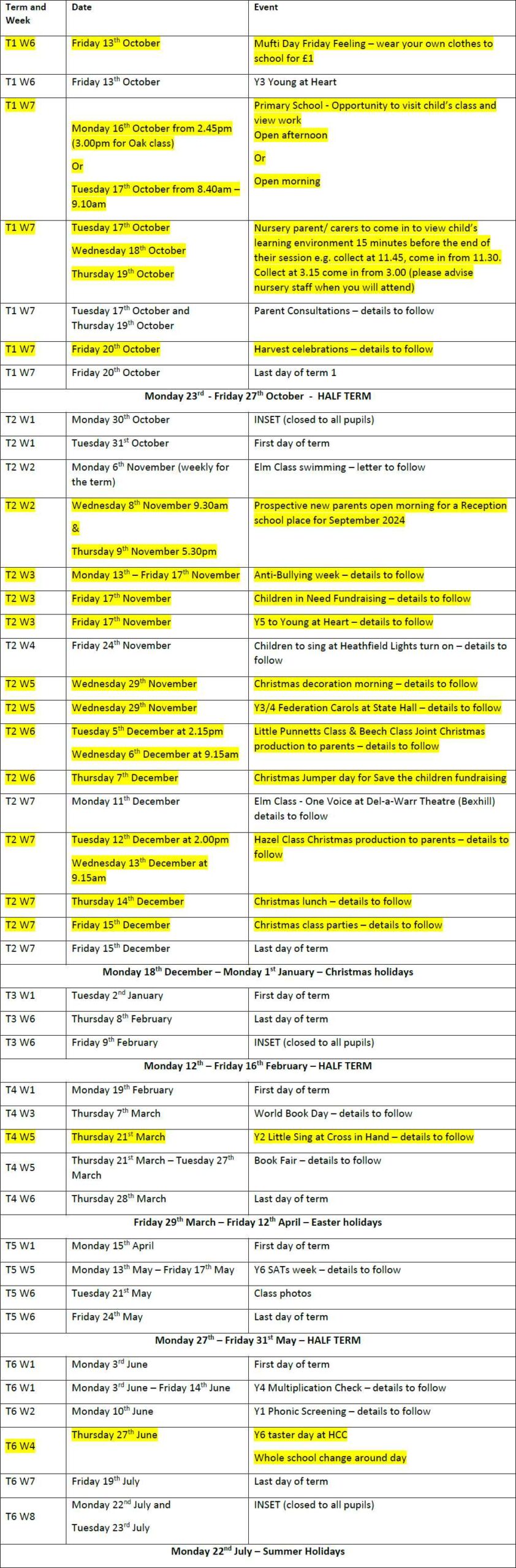 | Term and Week | Date | Event |
|---|---|---|
| T1 W6 | Friday 13$^{th}$ October | Mufti Day Friday Feeling – wear your own clothes to school for £1 |
| T1 W6 | Friday 13$^{th}$ October | Y3 Young at Heart |
| T1 W7 | Monday 16$^{th}$ October from 2.45pm (3.00pm for Oak class) Or Tuesday 17$^{th}$ October from 8.40am – 9.10am | Primary School - Opportunity to visit child's class and view work Open afternoon Or Open morning |
| T1 W7 | Tuesday 17$^{th}$ October Wednesday 18$^{th}$ October Thursday 19$^{th}$ October | Nursery parent/ carers to come in to view child's learning environment 15 minutes before the end of their session e.g. collect at 11.45, come in from 11.30. Collect at 3.15 come in from 3.00 (please advise nursery staff when you will attend) |
| T1 W7 | Tuesday 17$^{th}$ October and Thursday 19$^{th}$ October | Parent Consultations – details to follow |
| T1 W7 | Friday 20$^{th}$ October | Harvest celebrations – details to follow |
| T1 W7 | Friday 20$^{th}$ October | Last day of term 1 |
| Monday 23$^{rd}$ - Friday 27$^{th}$ October - HALF TERM | | |
| T2 W1 | Monday 30$^{th}$ October | INSET (closed to all pupils) |
| T2 W1 | Tuesday 31$^{st}$ October | First day of term |
| T2 W2 | Monday 6$^{th}$ November (weekly for the term) | Elm Class swimming – letter to follow |
| T2 W2 | Wednesday 8$^{th}$ November 9.30am & Thursday 9$^{th}$ November 5.30pm | Prospective new parents open morning for a Reception school place for September 2024 |
| T2 W3 | Monday 13$^{th}$ – Friday 17$^{th}$ November | Anti-Bullying week – details to follow |
| T2 W3 | Friday 17$^{th}$ November | Children in Need Fundraising – details to follow |
| T2 W3 | Friday 17$^{th}$ November | Y5 to Young at Heart – details to follow |
| T2 W4 | Friday 24$^{th}$ November | Children to sing at Heathfield Lights turn on – details to follow |
| T2 W5 | Wednesday 29$^{th}$ November | Christmas decoration morning – details to follow |
| T2 W5 | Wednesday 29$^{th}$ November | Y3/4 Federation Carols at State Hall – details to follow |
| T2 W6 | Tuesday 5$^{th}$ December at 2.15pm Wednesday 6$^{th}$ December at 9.15am | Little Punnetts Class & Beech Class Joint Christmas production to parents – details to follow |
| T2 W6 | Thursday 7$^{th}$ December | Christmas Jumper day for Save the children fundraising |
| T2 W7 | Monday 11$^{th}$ December | Elm Class - One Voice at Del-a-Warr Theatre (Bexhill) details to follow |
| T2 W7 | Tuesday 12$^{th}$ December at 2.00pm Wednesday 13$^{th}$ December at 9.15am | Hazel Class Christmas production to parents – details to follow |
| T2 W7 | Thursday 14$^{th}$ December | Christmas lunch – details to follow |
| T2 W7 | Friday 15$^{th}$ December | Christmas class parties – details to follow |
| T2 W7 | Friday 15$^{th}$ December | Last day of term |
| Monday 18$^{th}$ December – Monday 1$^{st}$ January – Christmas holidays | | |
| T3 W1 | Tuesday 2$^{nd}$ January | First day of term |
| T3 W6 | Thursday 8$^{th}$ February | Last day of term |
| T3 W6 | Friday 9$^{th}$ February | INSET (closed to all pupils) |
| Monday 12$^{th}$ – Friday 16$^{th}$ February – HALF TERM | | |
| T4 W1 | Monday 19$^{th}$ February | First day of term |
| T4 W3 | Thursday 7$^{th}$ March | World Book Day – details to follow |
| T4 W5 | Thursday 21$^{st}$ March | Y2 Little Sing at Cross in Hand – details to follow |
| T4 W5 | Thursday 21$^{st}$ March – Tuesday 27$^{th}$ March | Book Fair – details to follow |
| T4 W6 | Thursday 28$^{th}$ March | Last day of term |
| Friday 29$^{th}$ March – Friday 12$^{th}$ April – Easter holidays | | |
| T5 W1 | Monday 15$^{th}$ April | First day of term |
| T5 W5 | Monday 13$^{th}$ May – Friday 17$^{th}$ May | Y6 SATs week – details to follow |
| T5 W6 | Tuesday 21$^{st}$ May | Class photos |
| T5 W6 | Friday 24$^{th}$ May | Last day of term |
| Monday 27$^{th}$ – Friday 31$^{st}$ May – HALF TERM | | |
| T6 W1 | Monday 3$^{rd}$ June | First day of term |
| T6 W1 | Monday 3$^{rd}$ June – Friday 14$^{th}$ June | Y4 Multiplication Check – details to follow |
| T6 W2 | Monday 10$^{th}$ June | Y1 Phonic Screening – details to follow |
| T6 W4 | Thursday 27$^{th}$ June | Y6 taster day at HCC Whole school change around day |
| T6 W7 | Friday 19$^{th}$ July | Last day of term |
| T6 W8 | Monday 22$^{nd}$ July and Tuesday 23$^{rd}$ July | INSET (closed to all pupils) |
| Monday 22$^{nd}$ July – Summer Holidays | | |